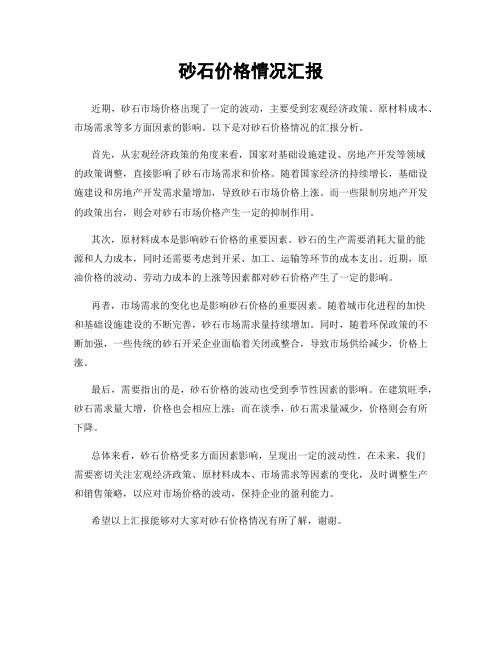 砂石价格情况汇报

近期，砂石市场价格出现了一定的波动，主要受到宏观经济政策、原材料成本、市场需求等多方面因素的影响。以下是对砂石价格情况的汇报分析。

首先，从宏观经济政策的角度来看，国家对基础设施建设、房地产开发等领域的政策调整，直接影响了砂石市场需求和价格。随着国家经济的持续增长，基础设施建设和房地产开发需求量增加，导致砂石市场价格上涨。而一些限制房地产开发的政策出台，则会对砂石市场价格产生一定的抑制作用。

其次，原材料成本是影响砂石价格的重要因素。砂石的生产需要消耗大量的能源和人力成本，同时还需要考虑到开采、加工、运输等环节的成本支出。近期，原油价格的波动、劳动力成本的上涨等因素都对砂石价格产生了一定的影响。

再者，市场需求的变化也是影响砂石价格的重要因素。随着城市化进程的加快和基础设施建设的不断完善，砂石市场需求量持续增加。同时，随着环保政策的不断加强，一些传统的砂石开采企业面临着关闭或整合，导致市场供给减少，价格上涨。

最后，需要指出的是，砂石价格的波动也受到季节性因素的影响。在建筑旺季，砂石需求量大增，价格也会相应上涨；而在淡季，砂石需求量减少，价格则会有所下降。

总体来看，砂石价格受多方面因素影响，呈现出一定的波动性。在未来，我们需要密切关注宏观经济政策、原材料成本、市场需求等因素的变化，及时调整生产和销售策略，以应对市场价格的波动，保持企业的盈利能力。

希望以上汇报能够对大家对砂石价格情况有所了解，谢谢。